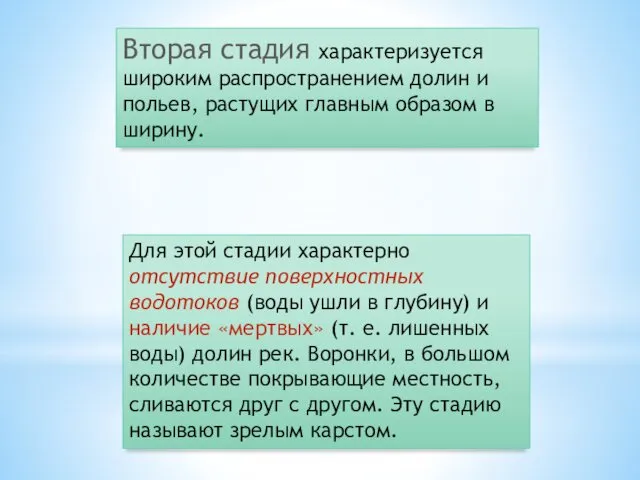 Вторая стадия характеризуется широким распространением долин и польев, растущих главным образом в ширину.

Для этой стадии характерно отсутствие поверхностных водотоков (воды ушли в глубину) и наличие «мертвых» (т. е. лишенных воды) долин рек. Воронки, в большом количестве покрывающие местность, сливаются друг с другом. Эту стадию называют зрелым карстом.